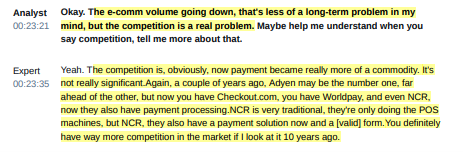 Analyst
00:23:21

Okay. The e-comm volume going down, that's less of a long-term problem in my mind, but the competition is a real problem. Maybe help me understand when you say competition, tell me more about that.

Expert
00:23:35

Yeah. The competition is, obviously, now payment became really more of a commodity. It's not really significant.Again, a couple of years ago, Adyen may be the number one, far ahead of the other, but now you have Checkout.com, you have Worldpay, and even NCR, now they also have payment processing.NCR is very traditional, they're only doing the POS machines, but NCR, they also have a payment solution now and a [valid] form.You definitely have way more competition in the market if I look at it 10 years ago.